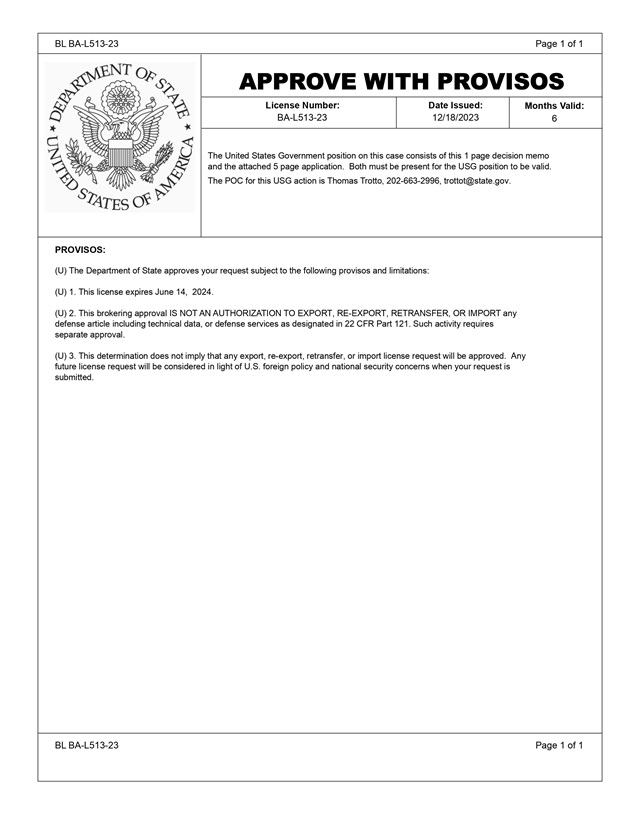 BL BA-L513-23

Page 1 of 1

DEPARTMENT OF STATE
UNITED STATES OF AMERICA

APPROVE WITH PROVISOS

License Number:
BA-L513-23

Date Issued:
12/18/2023

Months Valid:
6

The United States Government position on this case consists of this 1 page decision memo and the attached 5 page application. Both must be present for the USG position to be valid.

The POC for this USG action is Thomas Trotto, 202-663-2996, trottot@state.gov.

PROVISOS:

(U) The Department of State approves your request subject to the following provisos and limitations:

(U) 1. This license expires June 14, 2024.

(U) 2. This brokering approval IS NOT AN AUTHORIZATION TO EXPORT, RE-EXPORT, RETRANSFER, OR IMPORT any defense article including technical data, or defense services as designated in 22 CFR Part 121. Such activity requires separate approval.

(U) 3. This determination does not imply that any export, re-export, retransfer, or import license request will be approved. Any future license request will be considered in light of U.S. foreign policy and national security concerns when your request is submitted.

BL BA-L513-23

Page 1 of 1